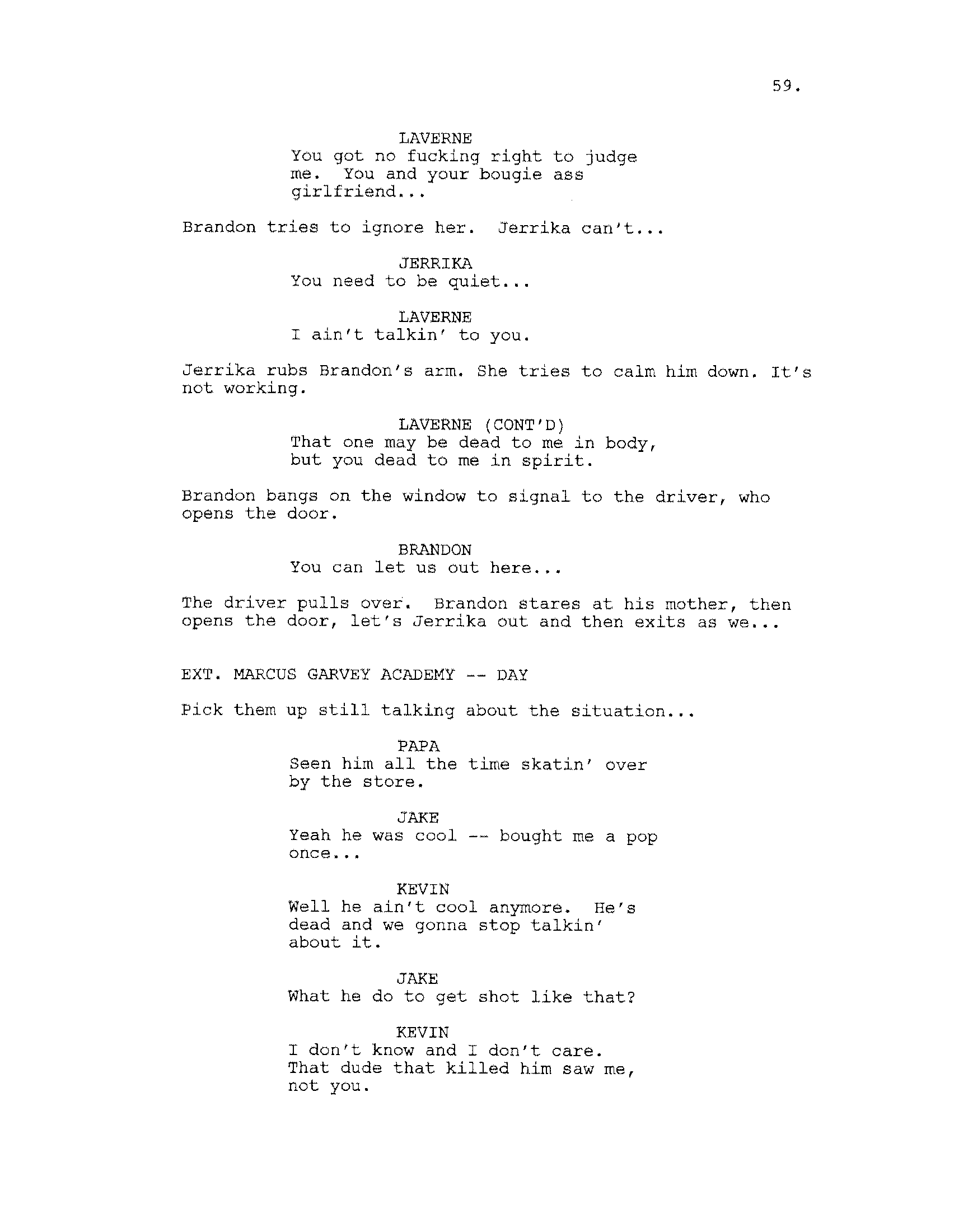 59.

LAVERNE
You got no fucking right to judge me. You and your bougie ass girlfriend...

Brandon tries to ignore her. Jerrika can't...

JERRIKA
You need to be quiet...

LAVERNE
I ain't talkin' to you.

Jerrika rubs Brandon's arm. She tries to calm him down. It's not working.

LAVERNE (CONT'D)
That one may be dead to me in body, but you dead to me in spirit.

Brandon bangs on the window to signal to the driver, who opens the door.

BRANDON
You can let us out here...

The driver pulls over. Brandon stares at his mother, then opens the door, let's Jerrika out and then exits as we...

EXT. MARCUS GARVEY ACADEMY -- DAY

Pick them up still talking about the situation...

PAPA
Seen him all the time skatin' over by the store.

JAKE
Yeah he was cool -- bought me a pop once...

KEVIN
Well he ain't cool anymore. He's dead and we gonna stop talkin' about it.

JAKE
What he do to get shot like that?

KEVIN
I don't know and I don't care. That dude that killed him saw me, not you.